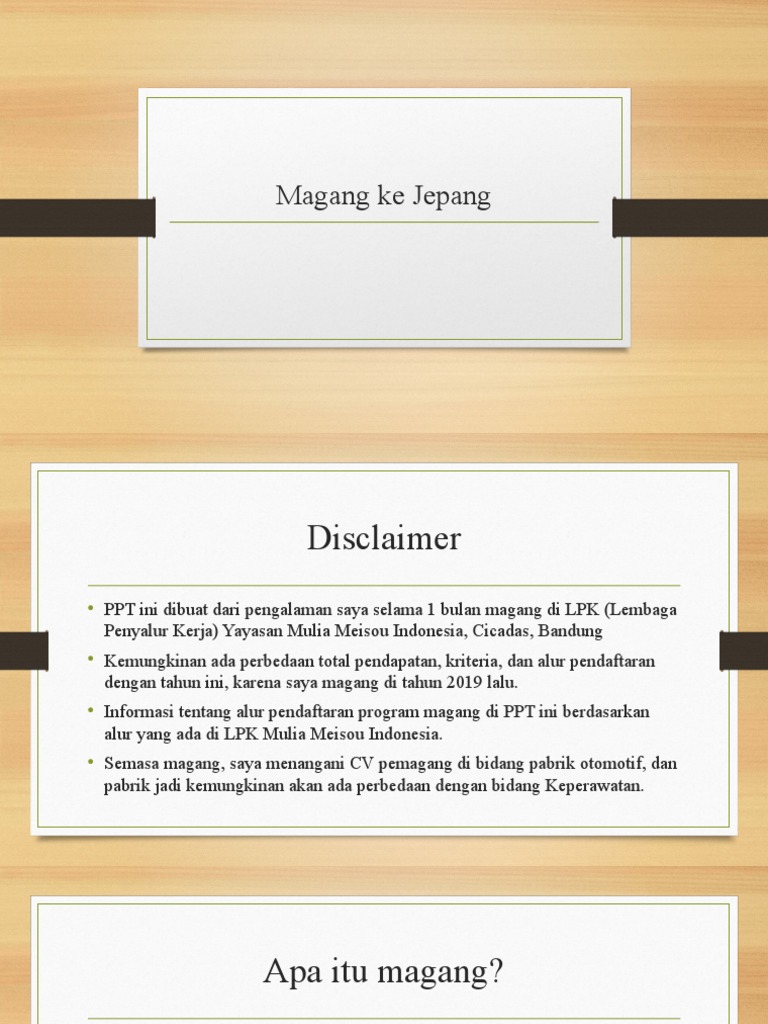 Magang ke Jepang

Disclaimer

• PPT ini dibuat dari pengalaman saya selama 1 bulan magang di LPK (Lembaga Penyalur Kerja) Yayasan Mulia Meisou Indonesia, Cicadas, Bandung
• Kemungkinan ada perbedaan total pendapatan, kriteria, dan alur pendaftaran dengan tahun ini, karena saya magang di tahun 2019 lalu.
• Informasi tentang alur pendaftaran program magang di PPT ini berdasarkan alur yang ada di LPK Mulia Meisou Indonesia.
• Semasa magang, saya menangani CV pemagang di bidang pabrik otomotif, dan pabrik jadi kemungkinan akan ada perbedaan dengan bidang Keperawatan.

Apa itu magang?